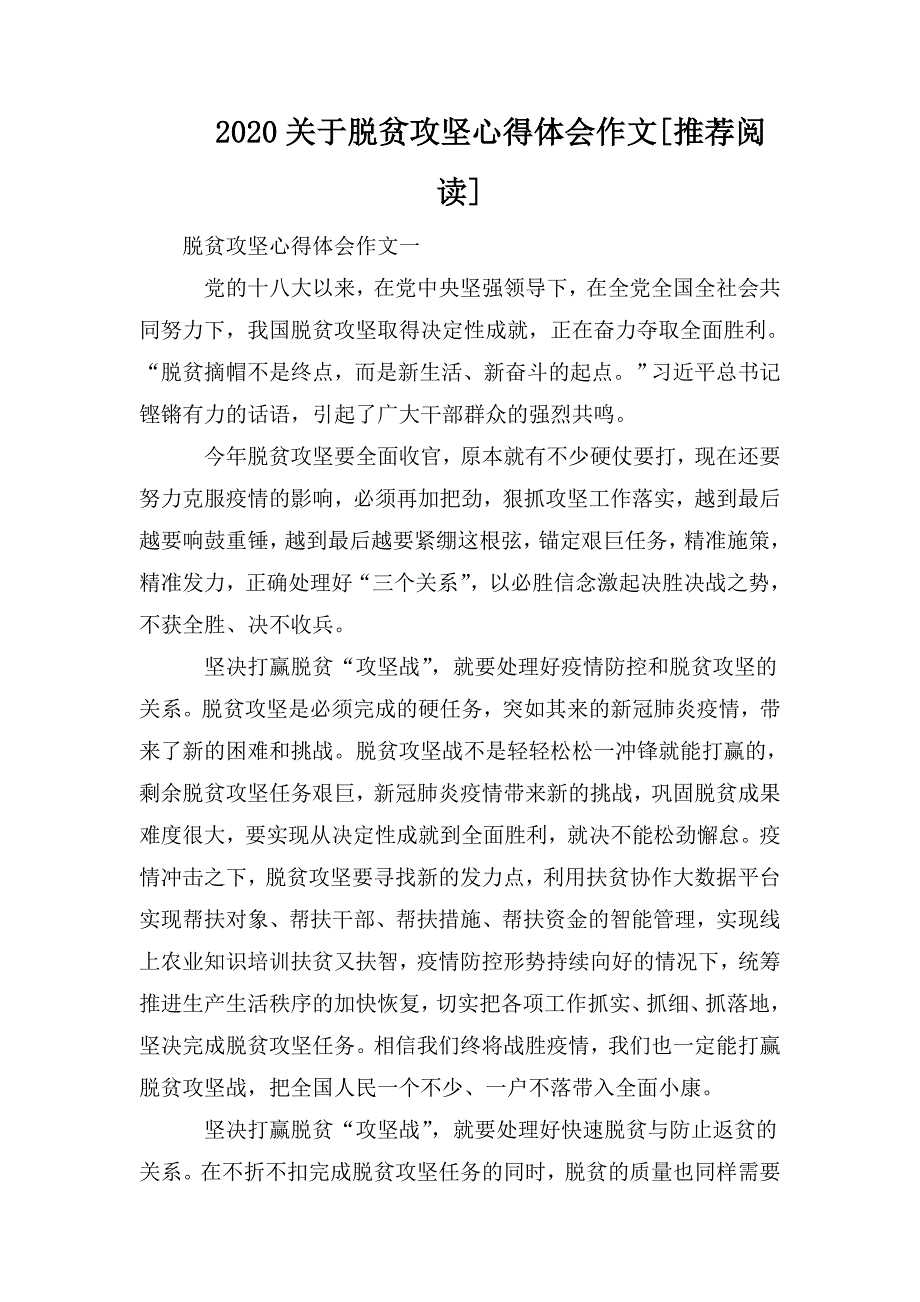 2020 关于脱贫攻坚心得体会作文[推荐阅读]

脱贫攻坚心得体会作文一

党的十八大以来，在党中央坚强领导下，在全党全国全社会共同努力下，我国脱贫攻坚取得决定性成就，正在奋力夺取全面胜利。“脱贫摘帽不是终点，而是新生活、新奋斗的起点。”习近平总书记铿锵有力的话语，引起了广大干部群众的强烈共鸣。

今年脱贫攻坚要全面收官，原本就有不少硬仗要打，现在还要努力克服疫情的影响，必须再加把劲，狠抓攻坚工作落实，越到最后越要响鼓重锤，越到最后越要紧绷这根弦，锚定艰巨任务，精准施策，精准发力，正确处理好“三个关系”，以必胜信念激起决胜决战之势，不获全胜、决不收兵。

坚决打赢脱贫“攻坚战”，就要处理好疫情防控和脱贫攻坚的关系。脱贫攻坚是必须完成的硬任务，突如其来的新冠肺炎疫情，带来了新的困难和挑战。脱贫攻坚战不是轻轻松松一冲锋就能打赢的，剩余脱贫攻坚任务艰巨，新冠肺炎疫情带来新的挑战，巩固脱贫成果难度很大，要实现从决定性成就到全面胜利，就决不能松劲懈怠。疫情冲击之下，脱贫攻坚要寻找新的发力点，利用扶贫协作大数据平台实现帮扶对象、帮扶干部、帮扶措施、帮扶资金的智能管理，实现线上农业知识培训扶贫又扶智，疫情防控形势持续向好的情况下，统筹推进生产生活秩序的加快恢复，切实把各项工作抓实、抓细、抓落地，坚决完成脱贫攻坚任务。相信我们终将战胜疫情，我们也一定能打赢脱贫攻坚战，把全国人民一个不少、一户不落带入全面小康。

坚决打赢脱贫“攻坚战”，就要处理好快速脱贫与防止返贫的关系。在不折不扣完成脱贫攻坚任务的同时，脱贫的质量也同样需要